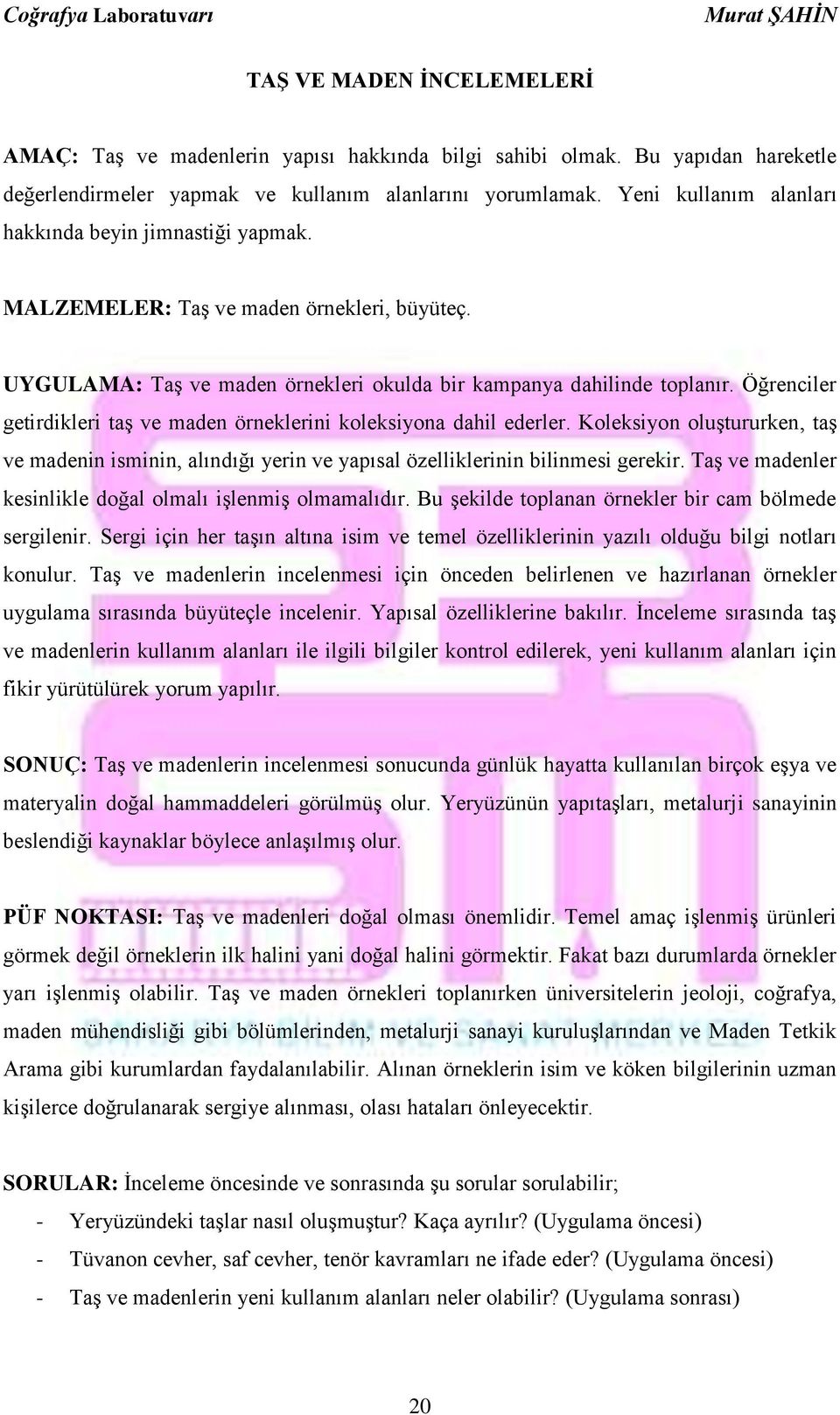 Coğrafya Laboratuvarı Murat ŞAHİN

TAŞ VE MADEN İNCELEMELERİ

AMAÇ: Taş ve madenlerin yapısı hakkında bilgi sahibi olmak. Bu yapıdan hareketle değerlendirmeler yapmak ve kullanım alanlarını yorumlamak. Yeni kullanım alanları hakkında beyin jimnastiği yapmak.

MALZEMELER: Taş ve maden örnekleri, büyüteç.

UYGULAMA: Taş ve maden örnekleri okulda bir kampanya dahilinde toplanır. Öğrenciler getirdikleri taş ve maden örneklerini koleksiyona dahil ederler. Koleksiyon oluştururken, taş ve madenin isminin, alındığı yerin ve yapısal özelliklerinin bilinmesi gerekir. Taş ve madenler kesinlikle doğal olmalı işlenmiş olmamalıdır. Bu şekilde toplanan örnekler bir cam bölmede sergilenir. Sergi için her taşın altına isim ve temel özelliklerinin yazılı olduğu bilgi notları konulur. Taş ve madenlerin incelenmesi için önceden belirlenen ve hazırlanan örnekler uygulama sırasında büyüteçle incelenir. Yapısal özelliklerine bakılır. İnceleme sırasında taş ve madenlerin kullanım alanları ile ilgili bilgiler kontrol edilerek, yeni kullanım alanları için fikir yürütülürek yorum yapılır.

SONUÇ: Taş ve madenlerin incelenmesi sonucunda günlük hayatta kullanılan birçok eşya ve materyalin doğal hammaddeleri görülmüş olur. Yeryüzünün yapıtaşları, metalurji sanayinin beslendiği kaynaklar böylece anlaşılmış olur.

PÜF NOKTASI: Taş ve madenleri doğal olması önemlidir. Temel amaç işlenmiş ürünleri görmek değil örneklerin ilk halini yani doğal halini görmektir. Fakat bazı durumlarda örnekler yarı işlenmiş olabilir. Taş ve maden örnekleri toplanırken üniversitelerin jeoloji, coğrafya, maden mühendisliği gibi bölümlerinden, metalurji sanayi kuruluşlarından ve Maden Tetkik Arama gibi kurumlardan faydalanılabilir. Alınan örneklerin isim ve köken bilgilerinin uzman kişilerce doğrulanarak sergiye alınması, olası hataları önleyecektir.

SORULAR: İnceleme öncesinde ve sonrasında şu sorular sorulabilir;
- Yeryüzündeki taşlar nasıl oluşmuştur? Kaça ayrılır? (Uygulama öncesi)
- Tüvanon cevher, saf cevher, tenör kavramları ne ifade eder? (Uygulama öncesi)
- Taş ve madenlerin yeni kullanım alanları neler olabilir? (Uygulama sonrası)

20